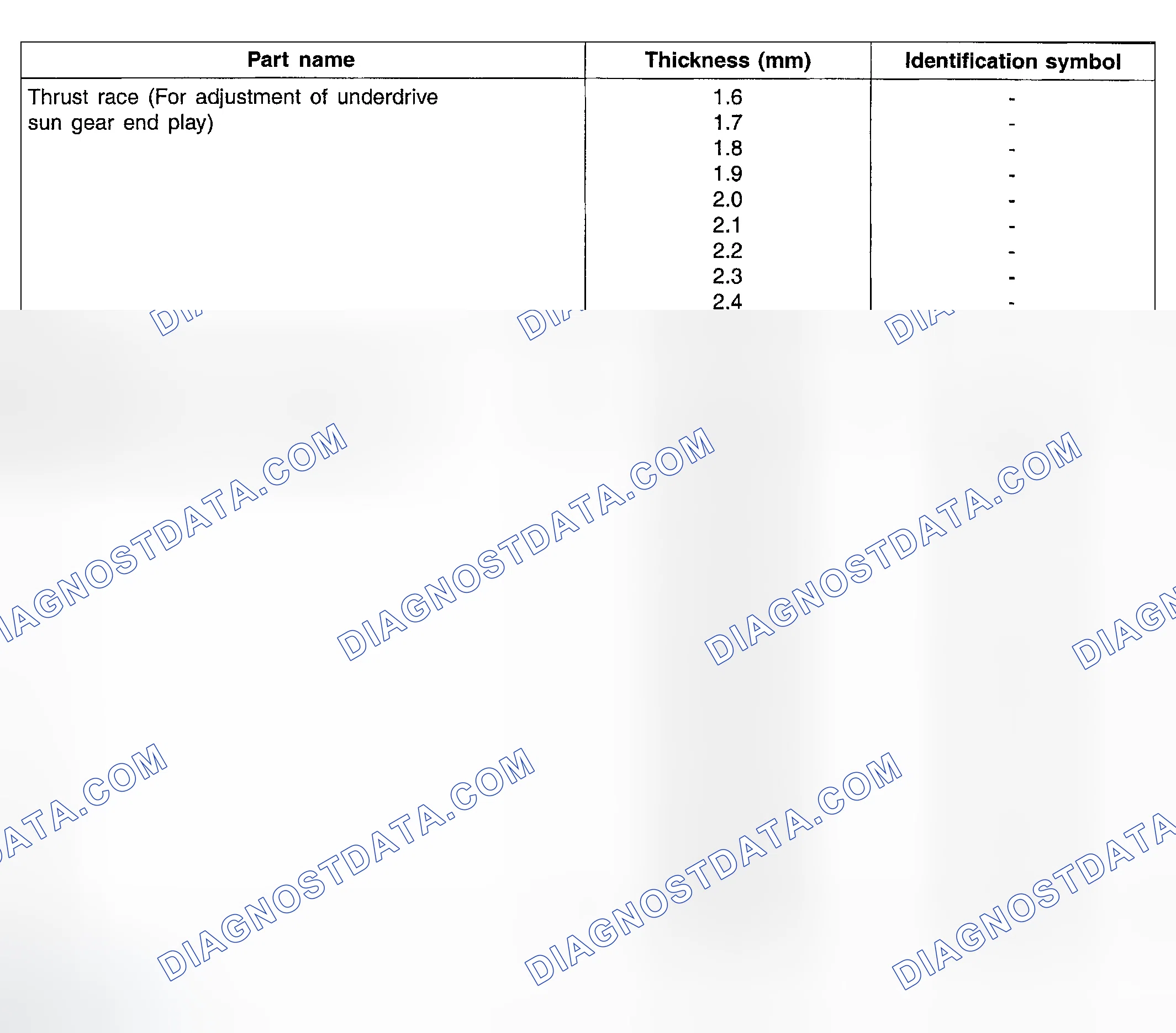 | Part name | Thickness (mm) | Identification symbol |
|---|---|---|
| Thrust race (For adjustment of underdrive sun gear end play) | 1.6 | - |
| | 1.7 | - |
| | 1.8 | - |
| | 1.9 | - |
| | 2.0 | - |
| | 2.1 | - |
| | 2.2 | - |
| | 2.3 | - |
| | 2.4 | - |

DIAGNOSTDATA.COM